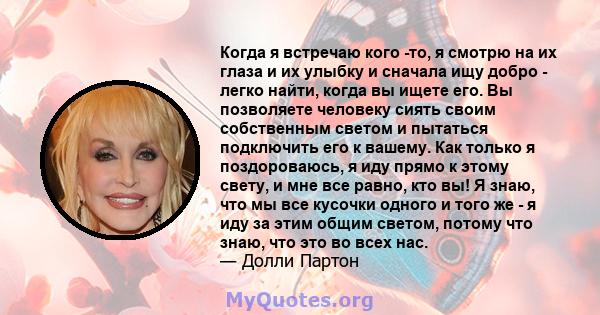 Когда я встречаю кого -то, я смотрю на их глаза и их улыбку и сначала ищу добро - легко найти, когда вы ищете его. Вы позволяете человеку сиять своим собственным светом и пытаться подключить его к вашему. Как только я поздороваюсь, я иду прямо к этому свету, и мне все равно, кто вы! Я знаю, что мы все кусочки одного и того же - я иду за этим общим светом, потому что знаю, что это во всех нас.
— Долли Партон

MyQuotes.org